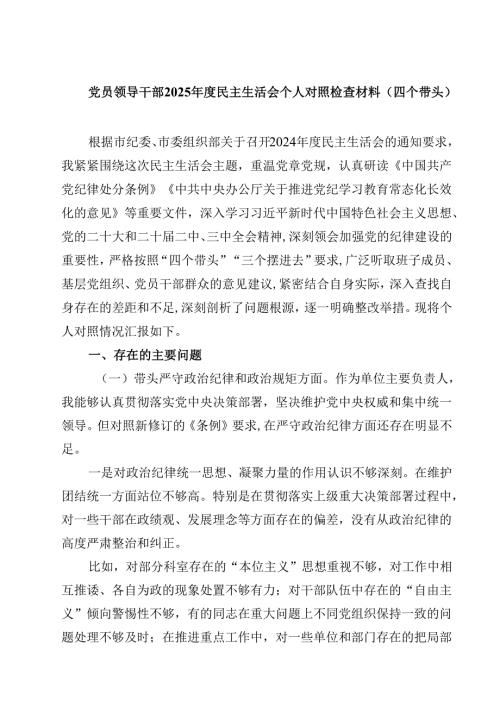 党员领导干部2025年度民主生活会个人对照检查材料（四个带头）

根据市纪委、市委组织部关于召开2024年度民主生活会的通知要求，我紧紧围绕这次民主生活会主题，重温党章党规，认真研读《中国共产党纪律处分条例》《中共中央办公厅关于推进党纪学习教育常态化长效化的意见》等重要文件，深入学习习近平新时代中国特色社会主义思想、党的二十大和二十届二中、三中全会精神，深刻领会加强党的纪律建设的重要性，严格按照“四个带头”“三个摆进去”要求，广泛听取班子成员、基层党组织、党员干部群众的意见建议，紧密结合自身实际，深入查找自身存在的差距和不足，深刻剖析了问题根源，逐一明确整改举措。现将个人对照情况汇报如下。

一、存在的主要问题

（一）带头严守政治纪律和政治规矩方面。作为单位主要负责人，我能够认真贯彻落实党中央决策部署，坚决维护党中央权威和集中统一领导。但对照新修订的《条例》要求，在严守政治纪律方面还存在明显不足。

一是对政治纪律统一思想、凝聚力量的作用认识不够深刻。在维护团结统一方面站位不够高。特别是在贯彻落实上级重大决策部署过程中，对一些干部在政绩观、发展理念等方面存在的偏差，没有从政治纪律的高度严肃整治和纠正。

比如，对部分科室存在的“本位主义”思想重视不够，对工作中相互推诿、各自为政的现象处置不够有力；对干部队伍中存在的“自由主义”倾向警惕性不够，有的同志在重大问题上不同党组织保持一致的问题处理不够及时；在推进重点工作中，对一些单位和部门存在的把局部